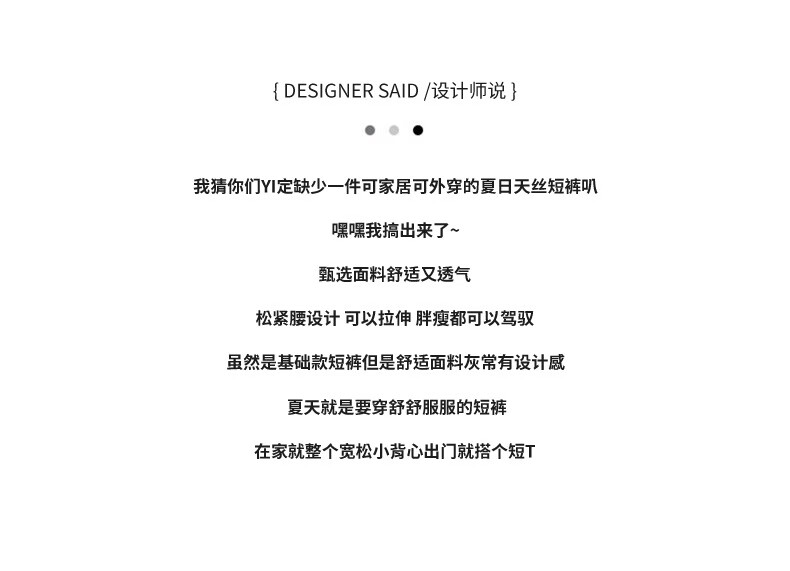 { DESIGNER SAID /设计师说 }

我猜你们YI定缺少一件可家居可外穿的夏日天丝短裤叭

嘿嘿我搞出来了~

甄选面料舒适又透气

松紧腰设计 可以拉伸 胖瘦都可以驾驭

虽然是基础款短裤但是舒适面料灰常有设计感

夏天就是要穿舒舒服服的短裤

在家就整个宽松小背心出门就搭个短T